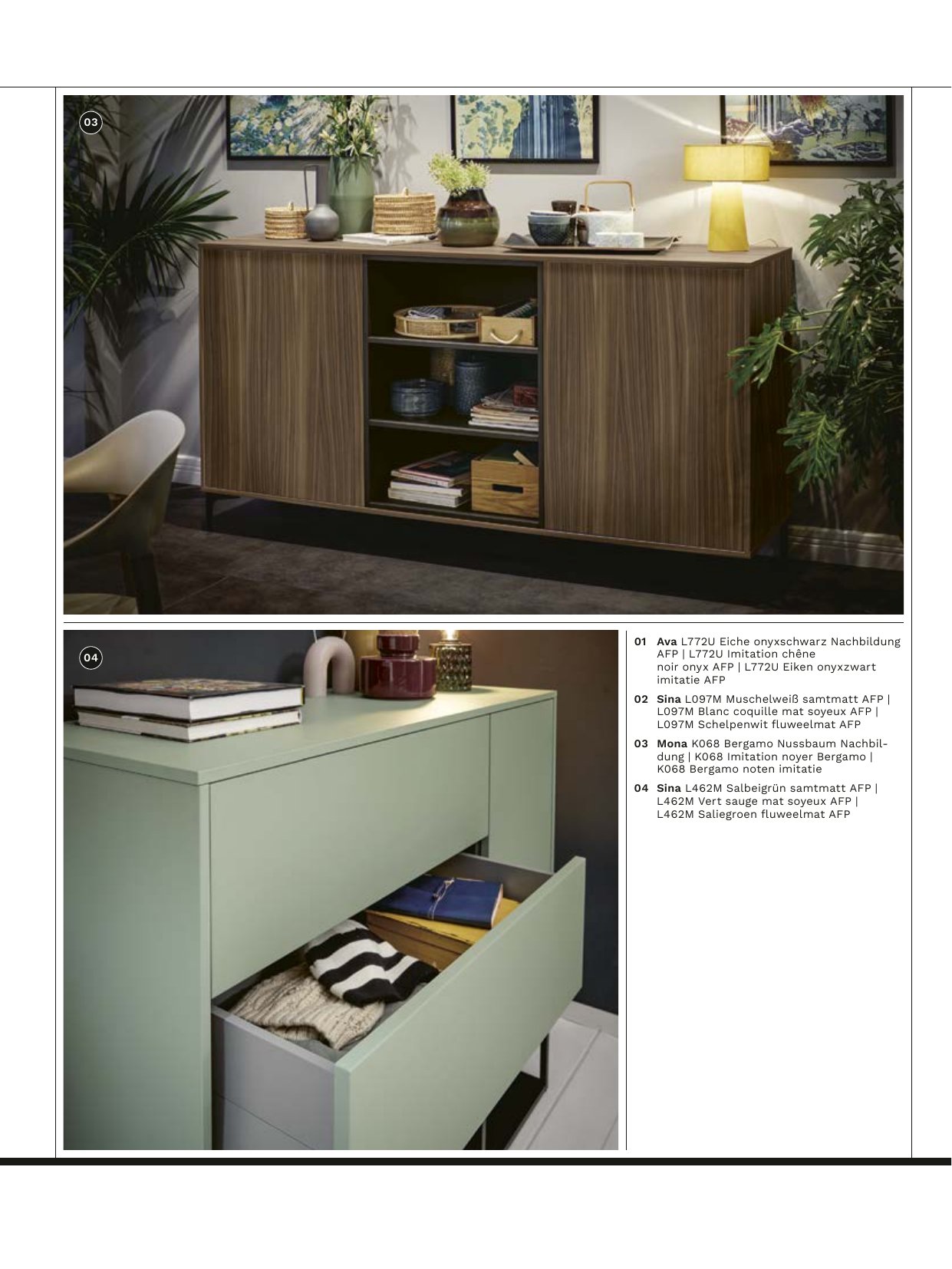 03

04

01 Ava L772U Eiche onyxschwarz Nachbildung AFP | L772U Imitation chêne noir onyx AFP | L772U Eiken onyxzwart imitatie AFP

02 Sina L097M Muschelweiß samtmatt AFP | L097M Blanc coquille mat soyeux AFP | L097M Schelpenwit fluweelmat AFP

03 Mona K068 Bergamo Nussbaum Nachbildung | K068 Imitation noyer Bergamo | K068 Bergamo noten imitatie

04 Sina L462M Salbeigrün samtmatt AFP | L462M Vert sauge mat soyeux AFP | L462M Saliegroen fluweelmat AFP